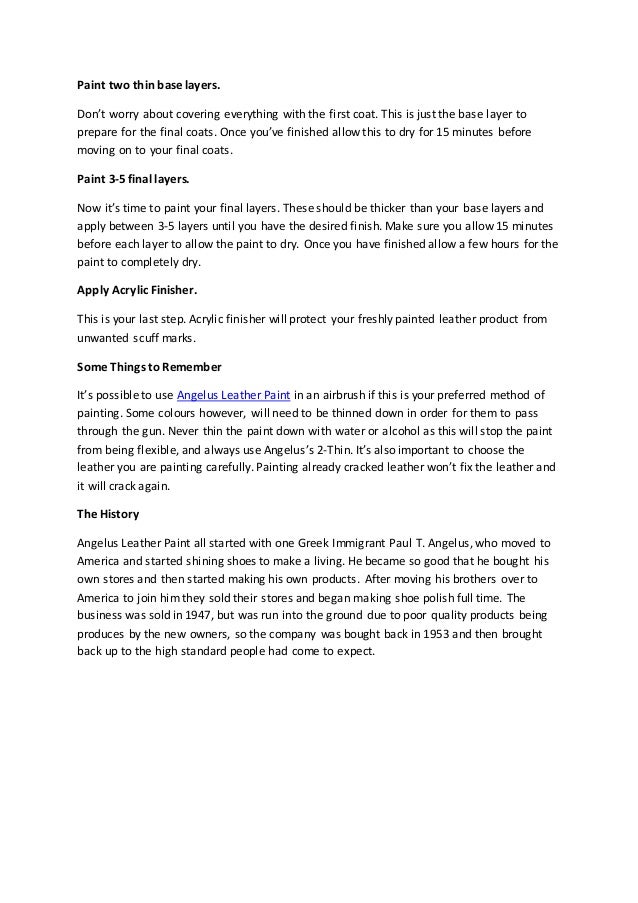 Paint two thin base layers.

Don't worry about covering everything with the first coat. This is just the base layer to prepare for the final coats. Once you've finished allow this to dry for 15 minutes before moving on to your final coats.

Paint 3-5 final layers.

Now it's time to paint your final layers. These should be thicker than your base layers and apply between 3-5 layers until you have the desired finish. Make sure you allow 15 minutes before each layer to allow the paint to dry. Once you have finished allow a few hours for the paint to completely dry.

Apply Acrylic Finisher.

This is your last step. Acrylic finisher will protect your freshly painted leather product from unwanted scuff marks.

Some Things to Remember

It's possible to use Angelus Leather Paint in an airbrush if this is your preferred method of painting. Some colours however, will need to be thinned down in order for them to pass through the gun. Never thin the paint down with water or alcohol as this will stop the paint from being flexible, and always use Angelus's 2-Thin. It's also important to choose the leather you are painting carefully. Painting already cracked leather won't fix the leather and it will crack again.

The History

Angelus Leather Paint all started with one Greek Immigrant Paul T. Angelus, who moved to America and started shining shoes to make a living. He became so good that he bought his own stores and then started making his own products. After moving his brothers over to America to join him they sold their stores and began making shoe polish full time. The business was sold in 1947, but was run into the ground due to poor quality products being produces by the new owners, so the company was bought back in 1953 and then brought back up to the high standard people had come to expect.